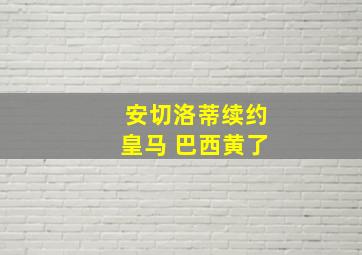 安切洛蒂续约
皇马 巴西黄了